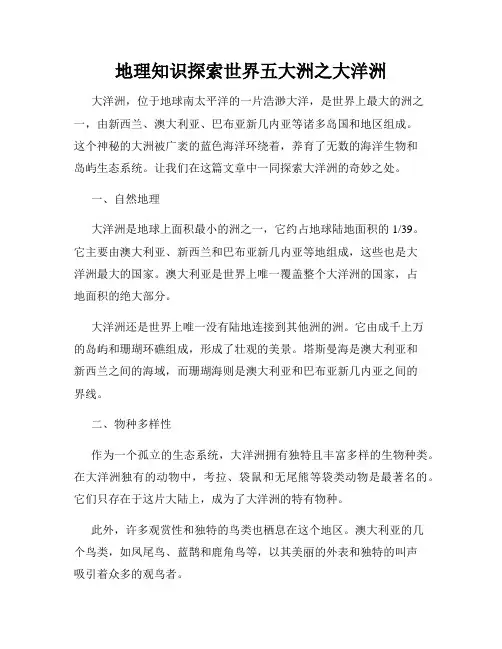 地理知识探索世界五大洲之大洋洲

大洋洲，位于地球南太平洋的一片浩渺大洋，是世界上最大的洲之一，由新西兰、澳大利亚、巴布亚新几内亚等诸多岛国和地区组成。这个神秘的大洲被广袤的蓝色海洋环绕着，养育了无数的海洋生物和岛屿生态系统。让我们在这篇文章中一同探索大洋洲的奇妙之处。

一、自然地理

大洋洲是地球上面积最小的洲之一，它约占地球陆地面积的 1/39。它主要由澳大利亚、新西兰和巴布亚新几内亚等地组成，这些也是大洋洲最大的国家。澳大利亚是世界上唯一覆盖整个大洋洲的国家，占地面积的绝大部分。

大洋洲还是世界上唯一没有陆地连接到其他洲的洲。它由成千上万的岛屿和珊瑚环礁组成，形成了壮观的美景。塔斯曼海是澳大利亚和新西兰之间的海域，而珊瑚海则是澳大利亚和巴布亚新几内亚之间的界线。

二、物种多样性

作为一个孤立的生态系统，大洋洲拥有独特且丰富多样的生物种类。在大洋洲独有的动物中，考拉、袋鼠和无尾熊等袋类动物是最著名的。它们只存在于这片大陆上，成为了大洋洲的特有物种。

此外，许多观赏性和独特的鸟类也栖息在这个地区。澳大利亚的几个鸟类，如凤尾鸟、蓝鹊和鹿角鸟等，以其美丽的外表和独特的叫声吸引着众多的观鸟者。